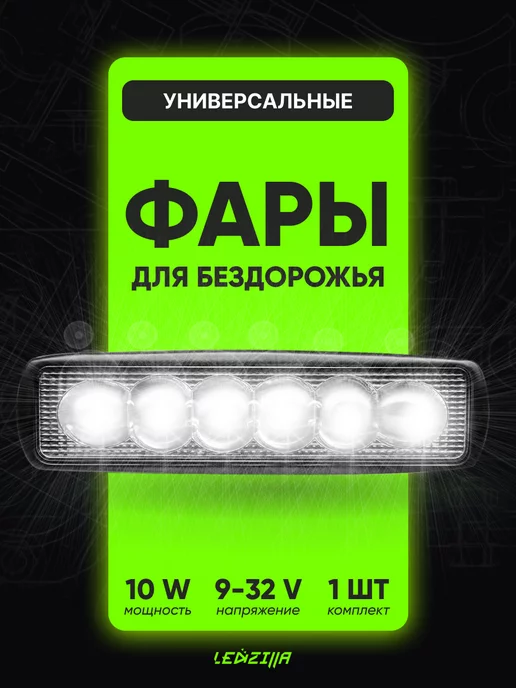 УНИВЕРСАЛЬНЫЕ

ФАРЫ

ДЛЯ БЕЗДОРОЖЬЯ

10 W
мощность

9-32 V
напряжение

1 ШТ
комплект

LEDZILLA